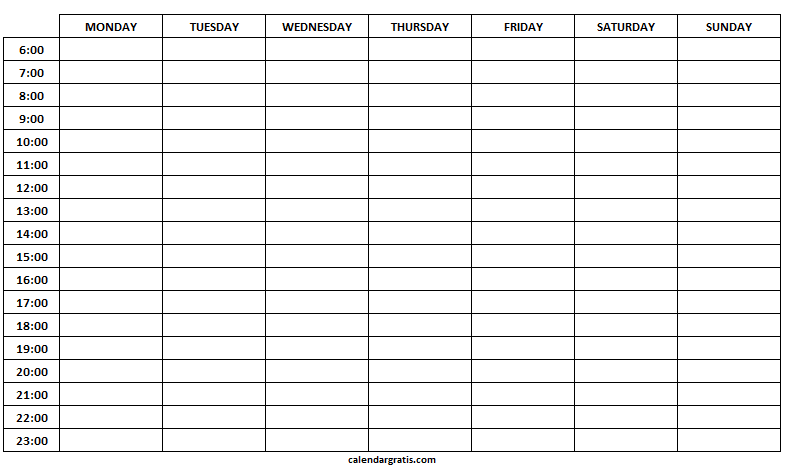 | | MONDAY | TUESDAY | WEDNESDAY | THURSDAY | FRIDAY | SATURDAY | SUNDAY |
|---|---|---|---|---|---|---|---|
| 6:00 | | | | | | | |
| 7:00 | | | | | | | |
| 8:00 | | | | | | | |
| 9:00 | | | | | | | |
| 10:00 | | | | | | | |
| 11:00 | | | | | | | |
| 12:00 | | | | | | | |
| 13:00 | | | | | | | |
| 14:00 | | | | | | | |
| 15:00 | | | | | | | |
| 16:00 | | | | | | | |
| 17:00 | | | | | | | |
| 18:00 | | | | | | | |
| 19:00 | | | | | | | |
| 20:00 | | | | | | | |
| 21:00 | | | | | | | |
| 22:00 | | | | | | | |
| 23:00 | | | | | | | |

calendargratis.com